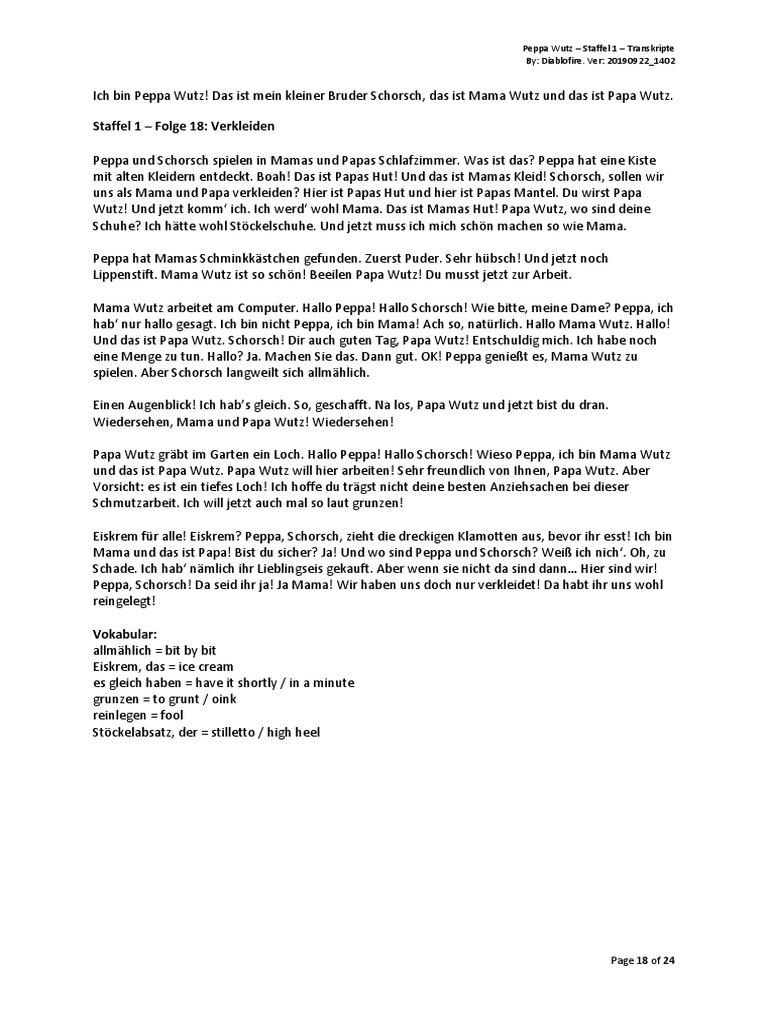 Peppa Wutz – Staffel 1 – Transkripte
By: Diablofire. Ver: 20190922_1402

Ich bin Peppa Wutz! Das ist mein kleiner Bruder Schorsch, das ist Mama Wutz und das ist Papa Wutz.

Staffel 1 – Folge 18: Verkleiden

Peppa und Schorsch spielen in Mamas und Papas Schlafzimmer. Was ist das? Peppa hat eine Kiste mit alten Kleidern entdeckt. Boah! Das ist Papas Hut! Und das ist Mamas Kleid! Schorsch, sollen wir uns als Mama und Papa verkleiden? Hier ist Papas Hut und hier ist Papas Mantel. Du wirst Papa Wutz! Und jetzt komm' ich. Ich werd' wohl Mama. Das ist Mamas Hut! Papa Wutz, wo sind deine Schuhe? Ich hätte wohl Stöckelschuhe. Und jetzt muss ich mich schön machen so wie Mama.

Peppa hat Mamas Schminkkästchen gefunden. Zuerst Puder. Sehr hübsch! Und jetzt noch Lippenstift. Mama Wutz ist so schön! Beeilen Papa Wutz! Du musst jetzt zur Arbeit.

Mama Wutz arbeitet am Computer. Hallo Peppa! Hallo Schorsch! Wie bitte, meine Dame? Peppa, ich hab' nur hallo gesagt. Ich bin nicht Peppa, ich bin Mama! Ach so, natürlich. Hallo Mama Wutz. Hallo! Und das ist Papa Wutz. Schorsch! Dir auch guten Tag, Papa Wutz! Entschuldig mich. Ich habe noch eine Menge zu tun. Hallo? Ja. Machen Sie das. Dann gut. OK! Peppa genießt es, Mama Wutz zu spielen. Aber Schorsch langweilt sich allmählich.

Einen Augenblick! Ich hab's gleich. So, geschafft. Na los, Papa Wutz und jetzt bist du dran. Wiedersehen, Mama und Papa Wutz! Wiedersehen!

Papa Wutz gräbt im Garten ein Loch. Hallo Peppa! Hallo Schorsch! Wieso Peppa, ich bin Mama Wutz und das ist Papa Wutz. Papa Wutz will hier arbeiten! Sehr freundlich von Ihnen, Papa Wutz. Aber Vorsicht: es ist ein tiefes Loch! Ich hoffe du trägst nicht deine besten Anziehsachen bei dieser Schmutzarbeit. Ich will jetzt auch mal so laut grunzen!

Eiskrem für alle! Eiskrem? Peppa, Schorsch, zieht die dreckigen Klamotten aus, bevor ihr esst! Ich bin Mama und das ist Papa! Bist du sicher? Ja! Und wo sind Peppa und Schorsch? Weiß ich nich'. Oh, zu Schade. Ich hab' nämlich ihr Lieblingseis gekauft. Aber wenn sie nicht da sind dann… Hier sind wir! Peppa, Schorsch! Da seid ihr ja! Ja Mama! Wir haben uns doch nur verkleidet! Da habt ihr uns wohl reingelegt!

Vokabular:
allmählich = bit by bit
Eiskrem, das = ice cream
es gleich haben = have it shortly / in a minute
grunzen = to grunt / oink
reinlegen = fool
Stöckelabsatz, der = stilletto / high heel

Page 18 of 24